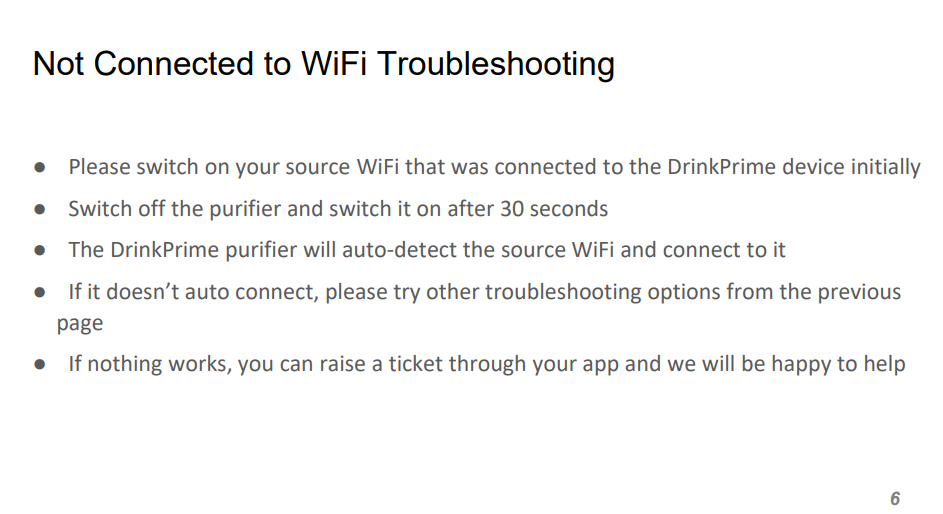 Not Connected to WiFi Troubleshooting

• Please switch on your source WiFi that was connected to the DrinkPrime device initially
• Switch off the purifier and switch it on after 30 seconds
• The DrinkPrime purifier will auto-detect the source WiFi and connect to it
• If it doesn't auto connect, please try other troubleshooting options from the previous page
• If nothing works, you can raise a ticket through your app and we will be happy to help

6